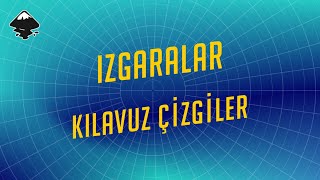 IZGARALAR

KILAVUZ ÇİZGİLER